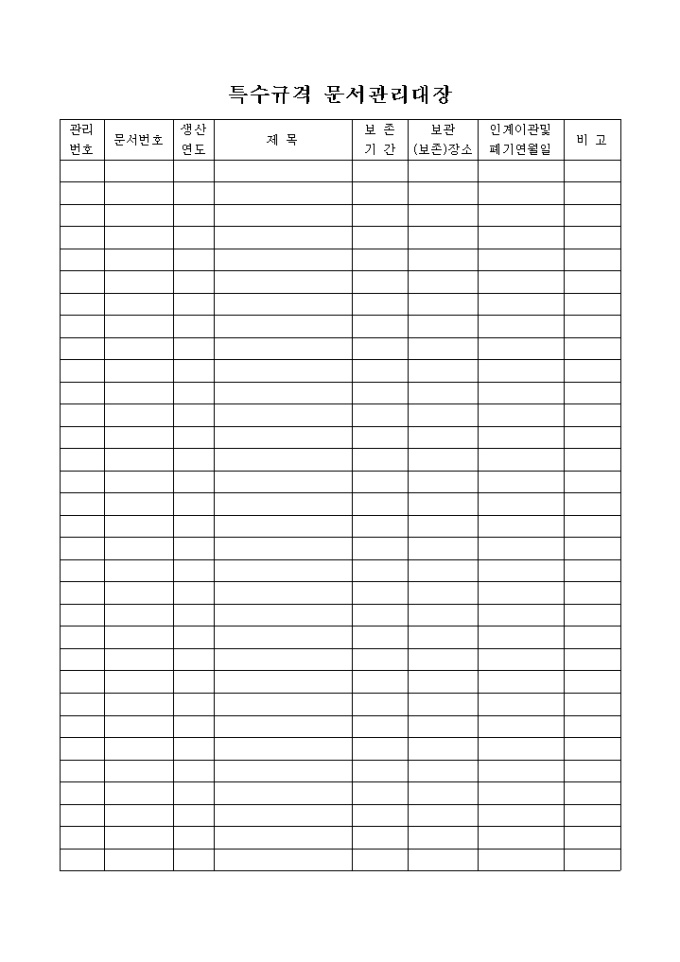 특수규격 문서관리대장

| 관리 번호 | 문서번호 | 생산 연도 | 제 목 | 보 존 기 간 | 보관 (보존)장소 | 인계이관및 폐기연월일 | 비 고 |
|---|---|---|---|---|---|---|---|
| | | | | | | | |
| | | | | | | | |
| | | | | | | | |
| | | | | | | | |
| | | | | | | | |
| | | | | | | | |
| | | | | | | | |
| | | | | | | | |
| | | | | | | | |
| | | | | | | | |
| | | | | | | | |
| | | | | | | | |
| | | | | | | | |
| | | | | | | | |
| | | | | | | | |
| | | | | | | | |
| | | | | | | | |
| | | | | | | | |
| | | | | | | | |
| | | | | | | | |
| | | | | | | | |
| | | | | | | | |
| | | | | | | | |
| | | | | | | | |
| | | | | | | | |
| | | | | | | | |
| | | | | | | | |
| | | | | | | | |
| | | | | | | | |
| | | | | | | | |
| | | | | | | | |
| | | | | | | | |